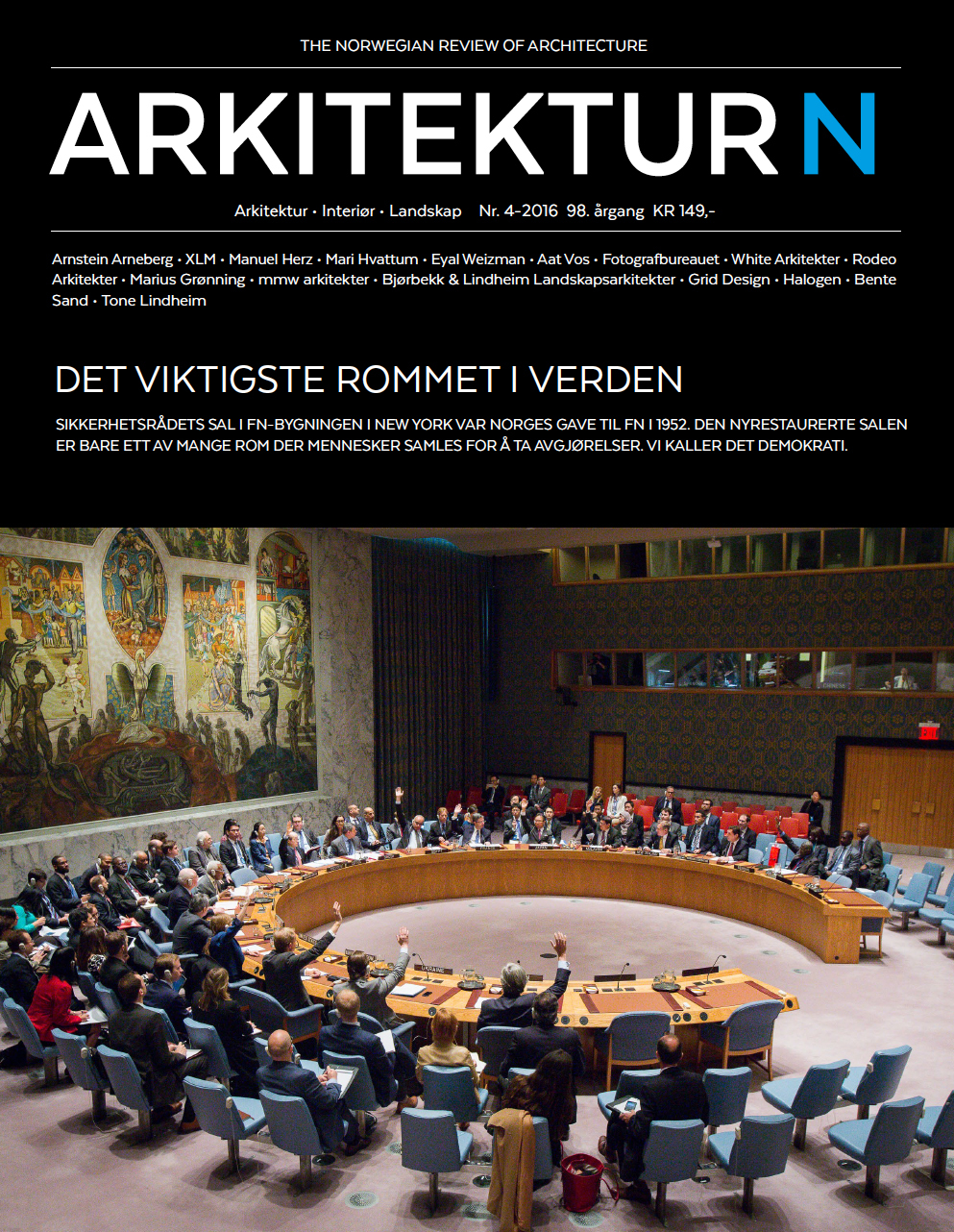 THE NORWEGIAN REVIEW OF ARCHITECTURE

ARKITEKTUR N

Arkitektur • Interiør • Landskap Nr. 4-2016 98. årgang KR 149,-

Arnstein Arneberg • XLM • Manuel Herz • Mari Hvattum • Eyal Weizman • Aat Vos • Fotografbureauet • White Arkitekter • Rodeo Arkitekter • Marius Grønning • mmw arkitekter • Bjørbekk & Lindheim Landskapsarkitekter • Grid Design • Halogen • Bente Sand • Tone Lindheim

DET VIKTIGSTE ROMMET I VERDEN

SIKKERHETSRÅDETS SAL I FN-BYGNINGEN I NEW YORK VAR NORGES GAVE TIL FN I 1952. DEN NYRESTAURERTE SALEN ER BARE ETT AV MANGE ROM DER MENNESKER SAMLES FOR Å TA AVGJØRELSER. VI KALLER DET DEMOKRATI.

EXIT